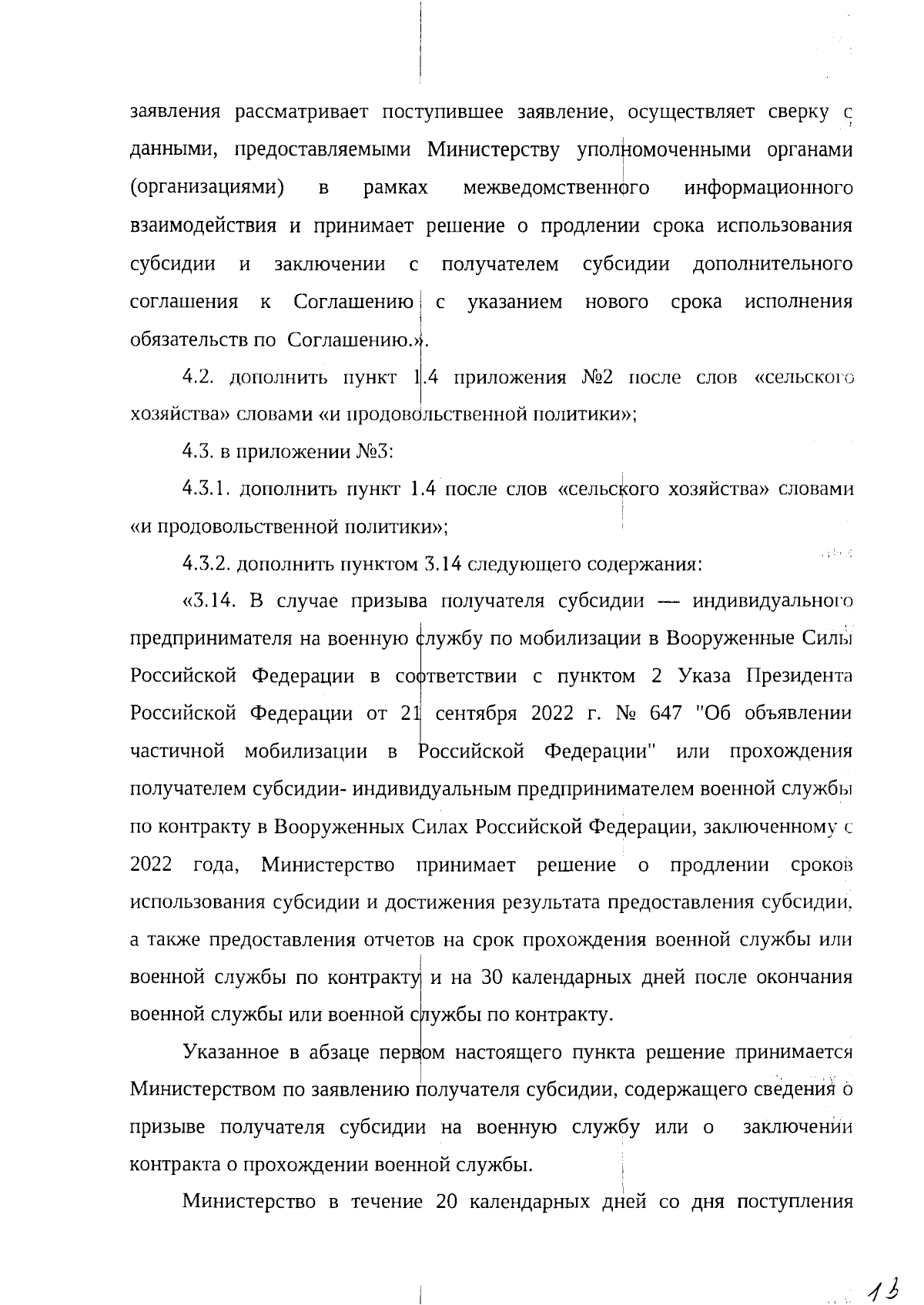 заявления рассматривает поступившее заявление, осуществляет сверку с данными, предоставляемыми Министерству уполномоченными органами (организациями) в рамках межведомственного информационного взаимодействия и принимает решение о продлении срока использования субсидии и заключении с получателем субсидии дополнительного соглашения к Соглашению с указанием нового срока исполнения обязательств по Соглашению.».

4.2. дополнить пункт 1.4 приложения №2 после слов «сельского хозяйства» словами «и продовольственной политики»;

4.3. в приложении №3:

4.3.1. дополнить пункт 1.4 после слов «сельского хозяйства» словами «и продовольственной политики»;

4.3.2. дополнить пунктом 3.14 следующего содержания:

«3.14. В случае призыва получателя субсидии — индивидуального предпринимателя на военную службу по мобилизации в Вооруженные Силы Российской Федерации в соответствии с пунктом 2 Указа Президента Российской Федерации от 21 сентября 2022 г. № 647 "Об объявлении частичной мобилизации в Российской Федерации" или прохождения получателем субсидии- индивидуальным предпринимателем военной службы по контракту в Вооруженных Силах Российской Федерации, заключенному с 2022 года, Министерство принимает решение о продлении сроков использования субсидии и достижения результата предоставления субсидии, а также предоставления отчетов на срок прохождения военной службы или военной службы по контракту и на 30 календарных дней после окончания военной службы или военной службы по контракту.

Указанное в абзаце первом настоящего пункта решение принимается Министерством по заявлению получателя субсидии, содержащего сведения о призыве получателя субсидии на военную службу или о заключении контракта о прохождении военной службы.

Министерство в течение 20 календарных дней со дня поступления

13